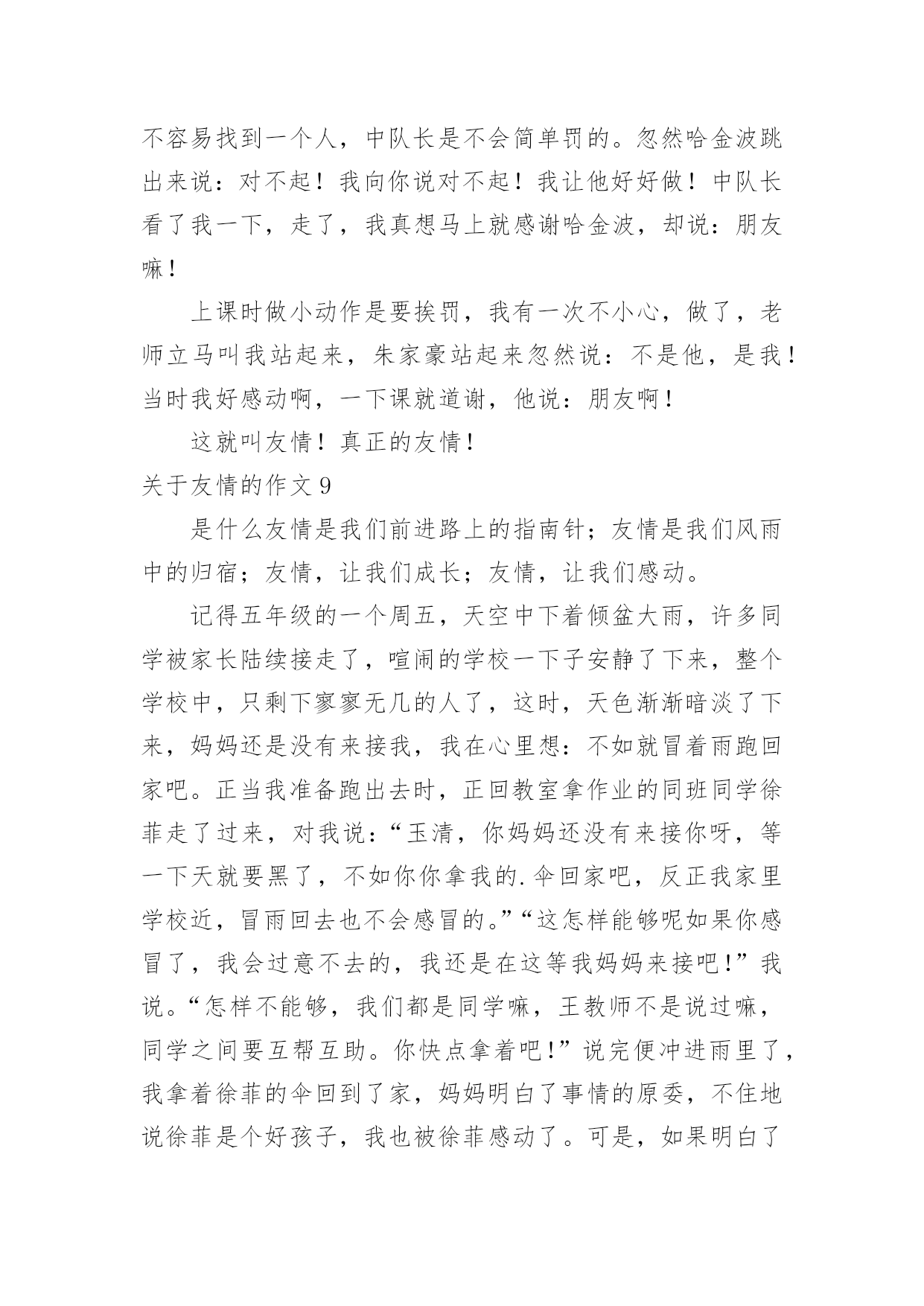 不容易找到一个人，中队长是不会简单罚的。忽然哈金波跳出来说：对不起！我向你说对不起！我让他好好做！中队长看了我一下，走了，我真想马上就感谢哈金波，却说：朋友嘛！

上课时做小动作是要挨罚，我有一次不小心，做了，老师立马叫我站起来，朱家豪站起来忽然说：不是他，是我！当时我好感动啊，一下课就道谢，他说：朋友啊！

这就叫友情！真正的友情！

关于友情的作文 9

是什么友情是我们前进路上的指南针；友情是我们风雨中的归宿；友情，让我们成长；友情，让我们感动。

记得五年级的一个周五，天空中下着倾盆大雨，许多同学被家长陆续接走了，喧闹的学校一下子安静了下来，整个学校中，只剩下寥寥无几的人了，这时，天色渐渐暗淡了下来，妈妈还是没有来接我，我在心里想：不如就冒着雨跑回家吧。正当我准备跑出去时，正回教室拿作业的同班同学徐菲走了过来，对我说：“玉清，你妈妈还没有来接你呀，等一下天就要黑了，不如你你拿我的.伞回家吧，反正我家里学校近，冒雨回去也不会感冒的。”“这怎样能够呢如果你感冒了，我会过意不去的，我还是在这等我妈妈来接吧！”我说。“怎样不能够，我们都是同学嘛，王教师不是说过嘛，同学之间要互帮互助。你快点拿着吧！”说完便冲进雨里了，我拿着徐菲的伞回到了家，妈妈明白了事情的原委，不住地说徐菲是个好孩子，我也被徐菲感动了。可是，如果明白了